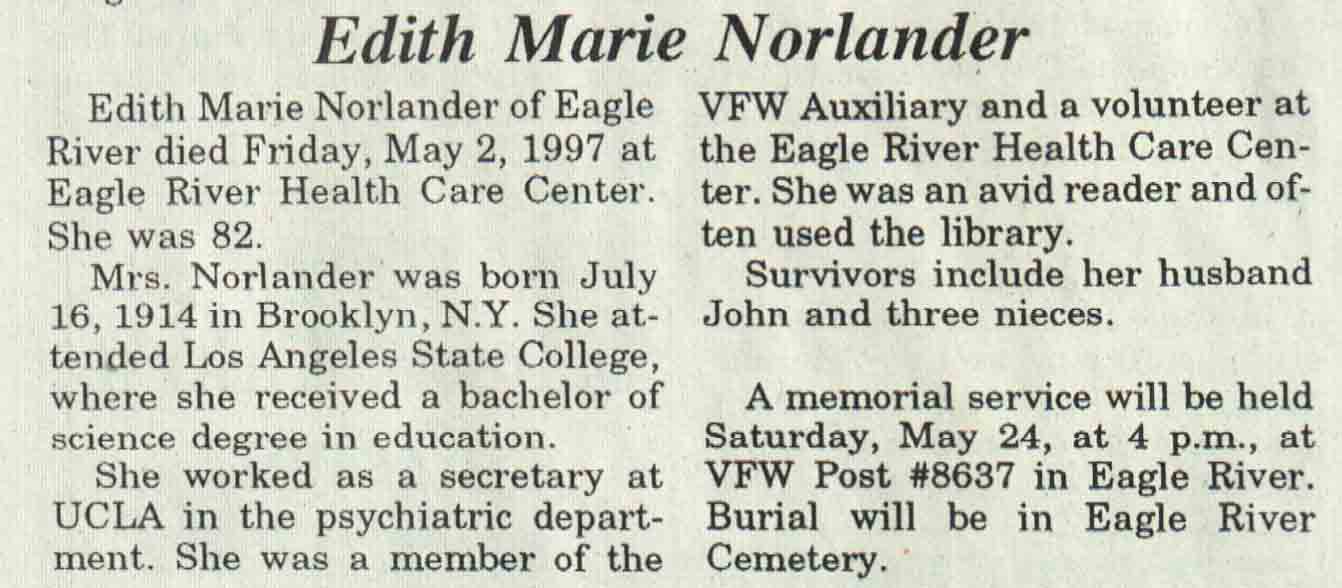 Edith Marie Norlander

Edith Marie Norlander of Eagle River died Friday, May 2, 1997 at Eagle River Health Care Center. She was 82.

Mrs. Norlander was born July 16, 1914 in Brooklyn, N.Y. She attended Los Angeles State College, where she received a bachelor of science degree in education.

She worked as a secretary at UCLA in the psychiatric department. She was a member of the VFW Auxiliary and a volunteer at the Eagle River Health Care Center. She was an avid reader and often used the library.

Survivors include her husband John and three nieces.

A memorial service will be held Saturday, May 24, at 4 p.m., at VFW Post #8637 in Eagle River. Burial will be in Eagle River Cemetery.